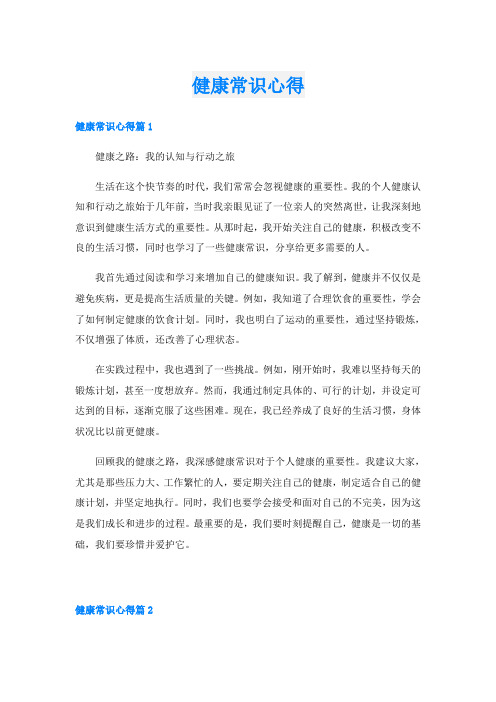 健康常识心得

健康常识心得篇1

健康之路：我的认知与行动之旅

生活在这个快节奏的时代，我们常常会忽视健康的重要性。我的个人健康认知和行动之旅始于几年前，当时我亲眼见证了一位亲人的突然离世，让我深刻地意识到健康生活方式的重要性。从那时起，我开始关注自己的健康，积极改变不良的生活习惯，同时也学习了一些健康常识，分享给更多需要的人。

我首先通过阅读和学习来增加自己的健康知识。我了解到，健康并不仅仅是避免疾病，更是提高生活质量的关键。例如，我知道了合理饮食的重要性，学会了如何制定健康的饮食计划。同时，我也明白了运动的重要性，通过坚持锻炼，不仅增强了体质，还改善了心理状态。

在实践过程中，我也遇到了一些挑战。例如，刚开始时，我难以坚持每天的锻炼计划，甚至一度想放弃。然而，我通过制定具体的、可行的计划，并设定可达到的目标，逐渐克服了这些困难。现在，我已经养成了良好的生活习惯，身体状况比以前更健康。

回顾我的健康之路，我深感健康常识对于个人健康的重要性。我建议大家，尤其是那些压力大、工作繁忙的人，要定期关注自己的健康，制定适合自己的健康计划，并坚定地执行。同时，我们也要学会接受和面对自己的不完美，因为这是我们成长和进步的过程。最重要的是，我们要时刻提醒自己，健康是一切的基础，我们要珍惜并爱护它。

健康常识心得篇2